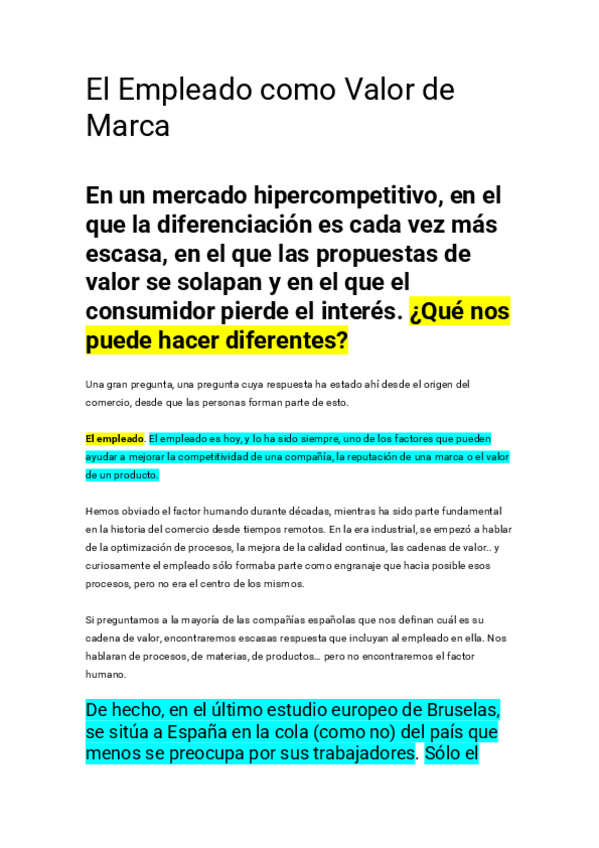 El Empleado como Valor de Marca

En un mercado hipercompetitivo, en el que la diferenciación es cada vez más escasa, en el que las propuestas de valor se solapan y en el que el consumidor pierde el interés. ¿Qué nos puede hacer diferentes?

Una gran pregunta, una pregunta cuya respuesta ha estado ahí desde el origen del comercio, desde que las personas forman parte de esto.

El empleado. El empleado es hoy, y lo ha sido siempre, uno de los factores que pueden ayudar a mejorar la competitividad de una compañía, la reputación de una marca o el valor de un producto.

Hemos obviado el factor humando durante décadas, mientras ha sido parte fundamental en la historia del comercio desde tiempos remotos. En la era industrial, se empezó a hablar de la optimización de procesos, la mejora de la calidad continua, las cadenas de valor.. y curiosamente el empleado sólo formaba parte como engranaje que hacia posible esos procesos, pero no era el centro de los mismos.

Si preguntamos a la mayoría de las compañías españolas que nos definan cuál es su cadena de valor, encontraremos escasas respuesta que incluyan al empleado en ella. Nos hablaran de procesos, de materias, de productos… pero no encontraremos el factor humano.

De hecho, en el último estudio europeo de Bruselas, se sitúa a España en la cola (como no) del país que menos se preocupa por sus trabajadores. Sólo el